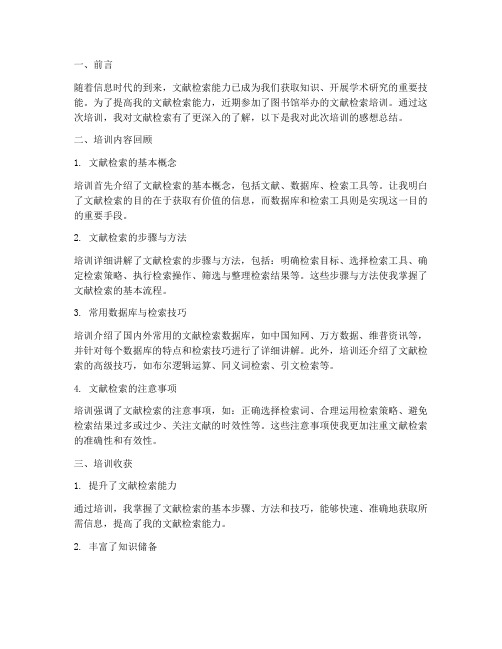 一、前言

随着信息时代的到来，文献检索能力已成为我们获取知识、开展学术研究的重要技能。为了提高我的文献检索能力，近期参加了图书馆举办的文献检索培训。通过这次培训，我对文献检索有了更深入的了解，以下是我对此次培训的感想总结。

二、培训内容回顾

1. 文献检索的基本概念

培训首先介绍了文献检索的基本概念，包括文献、数据库、检索工具等。让我明白了文献检索的目的在于获取有价值的信息，而数据库和检索工具则是实现这一目的的重要手段。

2. 文献检索的步骤与方法

培训详细讲解了文献检索的步骤与方法，包括：明确检索目标、选择检索工具、确定检索策略、执行检索操作、筛选与整理检索结果等。这些步骤与方法使我掌握了文献检索的基本流程。

3. 常用数据库与检索技巧

培训介绍了国内外常用的文献检索数据库，如中国知网、万方数据、维普资讯等，并针对每个数据库的特点和检索技巧进行了详细讲解。此外，培训还介绍了文献检索的高级技巧，如布尔逻辑运算、同义词检索、引文检索等。

4. 文献检索的注意事项

培训强调了文献检索的注意事项，如：正确选择检索词、合理运用检索策略、避免检索结果过多或过少、关注文献的时效性等。这些注意事项使我更加注重文献检索的准确性和有效性。

三、培训收获

1. 提升了文献检索能力

通过培训，我掌握了文献检索的基本步骤、方法和技巧，能够快速、准确地获取所需信息，提高了我的文献检索能力。

2. 丰富了知识储备